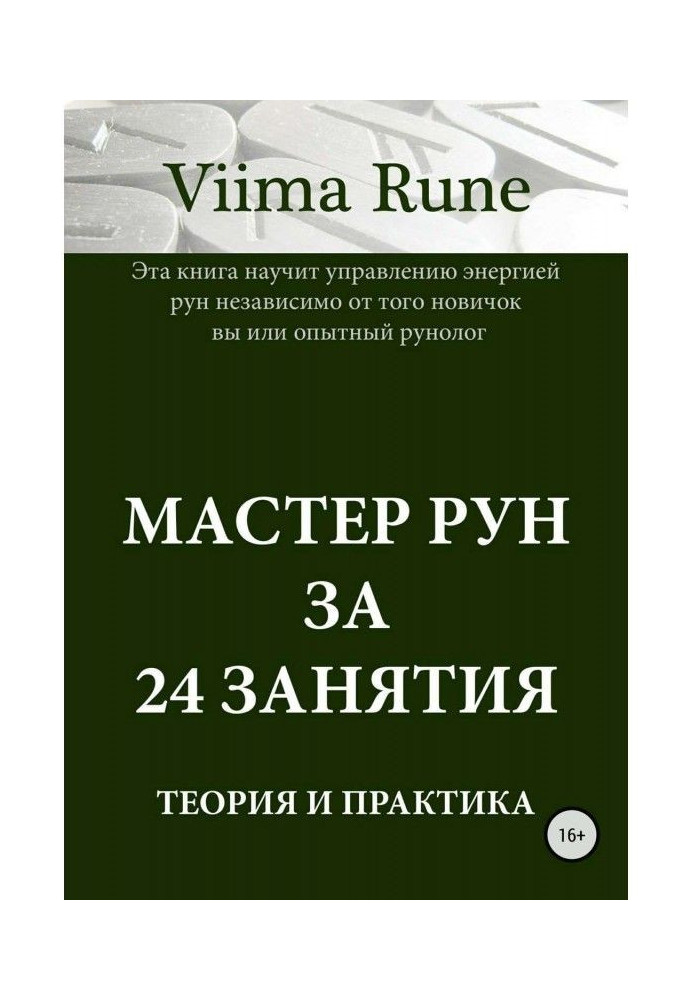 Viima Rune

Эта книга научит управлению энергией рун независимо от того новичок вы или опытный рунолог

МАСТЕР РУН
ЗА
24 ЗАНЯТИЯ

ТЕОРИЯ И ПРАКТИКА

16+